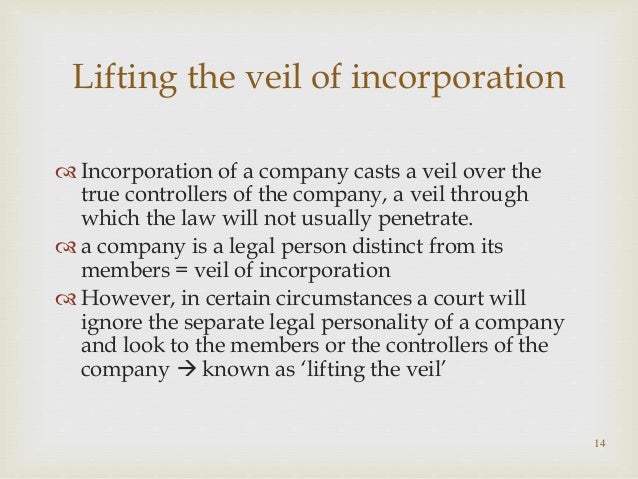 Lifting the veil of incorporation

Incorporation of a company casts a veil over the true controllers of the company, a veil through which the law will not usually penetrate.

a company is a legal person distinct from its members = veil of incorporation

However, in certain circumstances a court will ignore the separate legal personality of a company and look to the members or the controllers of the company → known as 'lifting the veil'

14